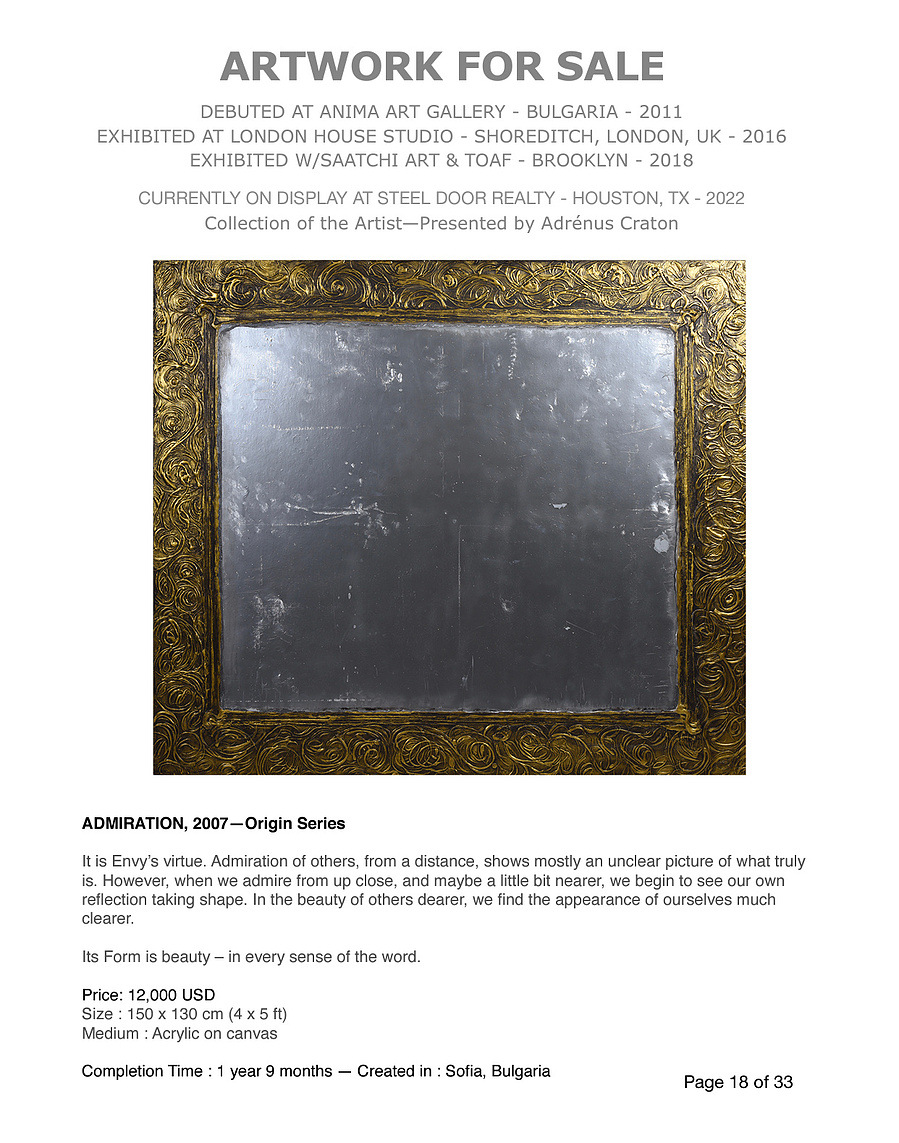 ARTWORK FOR SALE

DEBUTED AT ANIMA ART GALLERY - BULGARIA - 2011
EXHIBITED AT LONDON HOUSE STUDIO - SHOREDITCH, LONDON, UK - 2016
EXHIBITED W/SAATCHI ART & TOAF - BROOKLYN - 2018

CURRENTLY ON DISPLAY AT STEEL DOOR REALTY - HOUSTON, TX - 2022
Collection of the Artist—Presented by Adrénus Craton

ADMIRATION, 2007—Origin Series

It is Envy's virtue. Admiration of others, from a distance, shows mostly an unclear picture of what truly is. However, when we admire from up close, and maybe a little bit nearer, we begin to see our own reflection taking shape. In the beauty of others dearer, we find the appearance of ourselves much clearer.

Its Form is beauty – in every sense of the word.

Price: 12,000 USD
Size : 150 x 130 cm (4 x 5 ft)
Medium : Acrylic on canvas

Completion Time : 1 year 9 months — Created in : Sofia, Bulgaria

Page 18 of 33